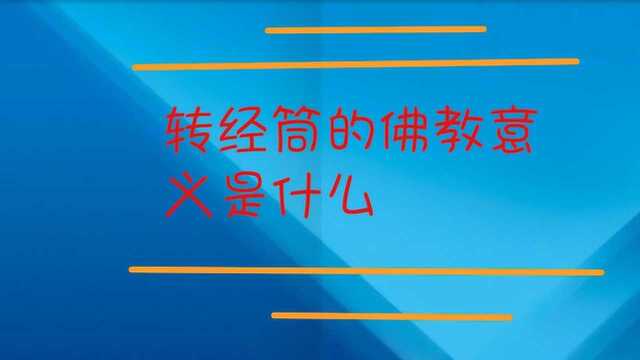 转经筒的佛教意义是什么